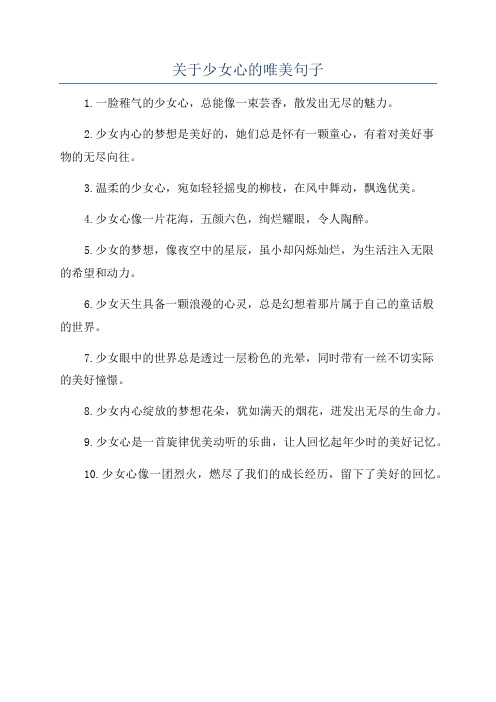 关于少女心的唯美句子

1.一脸稚气的少女心，总能像一束芸香，散发出无尽的魅力。

2.少女内心的梦想是美好的，她们总是怀有一颗童心，有着对美好事物的无尽向往。

3.温柔的少女心，宛如轻轻摇曳的柳枝，在风中舞动，飘逸优美。

4.少女心像一片花海，五颜六色，绚烂耀眼，令人陶醉。

5.少女的梦想，像夜空中的星辰，虽小却闪烁灿烂，为生活注入无限的希望和动力。

6.少女天生具备一颗浪漫的心灵，总是幻想着那片属于自己的童话般的世界。

7.少女眼中的世界总是透过一层粉色的光晕，同时带有一丝不切实际的美好憧憬。

8.少女内心绽放的梦想花朵，犹如满天的烟花，迸发出无尽的生命力。

9.少女心是一首旋律优美动听的乐曲，让人回忆起年少时的美好记忆。

10.少女心像一团烈火，燃尽了我们的成长经历，留下了美好的回忆。